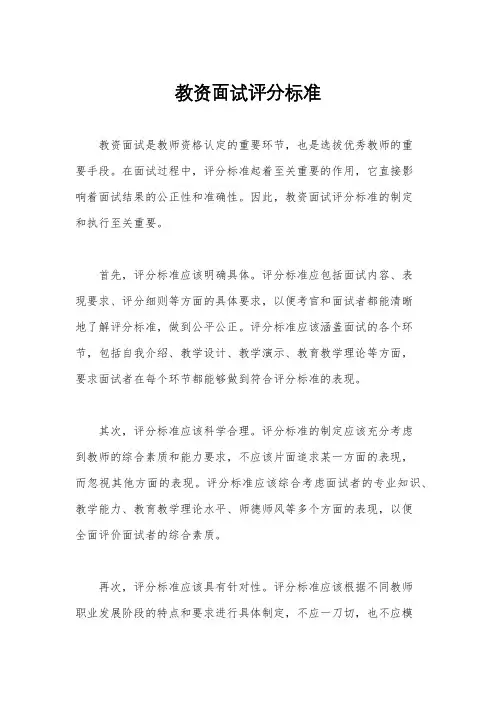 教资面试评分标准

教资面试是教师资格认定的重要环节，也是选拔优秀教师的重要手段。在面试过程中，评分标准起着至关重要的作用，它直接影响着面试结果的公正性和准确性。因此，教资面试评分标准的制定和执行至关重要。

首先，评分标准应该明确具体。评分标准应包括面试内容、表现要求、评分细则等方面的具体要求，以便考官和面试者都能清晰地了解评分标准，做到公平公正。评分标准应该涵盖面试的各个环节，包括自我介绍、教学设计、教学演示、教育教学理论等方面，要求面试者在每个环节都能够做到符合评分标准的表现。

其次，评分标准应该科学合理。评分标准的制定应该充分考虑到教师的综合素质和能力要求，不应该片面追求某一方面的表现，而忽视其他方面的表现。评分标准应该综合考虑面试者的专业知识、教学能力、教育教学理论水平、师德师风等多个方面的表现，以便全面评价面试者的综合素质。

再次，评分标准应该具有针对性。评分标准应该根据不同教师职业发展阶段的特点和要求进行具体制定，不应一刀切，也不应模